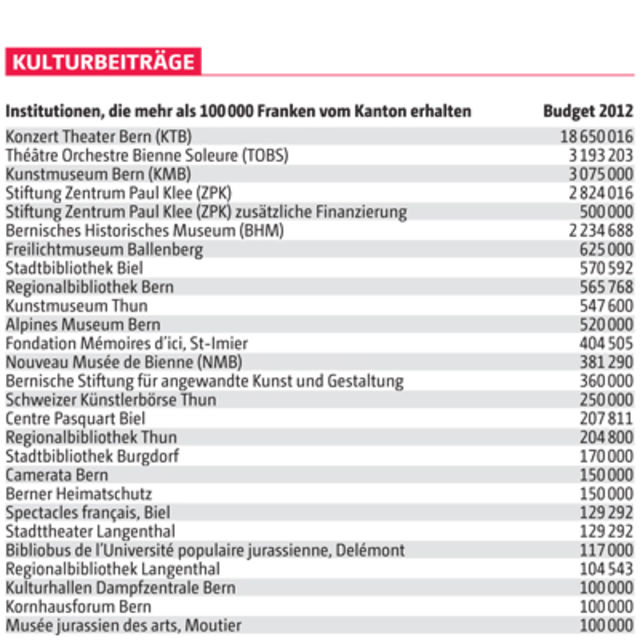 KULTURBEITRÄGE

| Institutionen, die mehr als 100 000 Franken vom Kanton erhalten | Budget 2012 |
|---|---|
| Konzert Theater Bern (KTB) | 18 650 016 |
| Théâtre Orchestre Bienne Soleure (TOBS) | 3 193 203 |
| Kunstmuseum Bern (KMB) | 3 075 000 |
| Stiftung Zentrum Paul Klee (ZPK) | 2 824 016 |
| Stiftung Zentrum Paul Klee (ZPK) zusätzliche Finanzierung | 500 000 |
| Bernisches Historisches Museum (BHM) | 2 234 688 |
| Freilichtmuseum Ballenberg | 625 000 |
| Stadtbibliothek Biel | 570 592 |
| Regionalbibliothek Bern | 565 768 |
| Kunstmuseum Thun | 547 600 |
| Alpines Museum Bern | 520 000 |
| Fondation Mémoires d'ici, St-Imier | 404 505 |
| Nouveau Musée de Bienne (NMB) | 381 290 |
| Bernische Stiftung für angewandte Kunst und Gestaltung | 360 000 |
| Schweizer Künstlerbörse Thun | 250 000 |
| Centre Pasquart Biel | 207 811 |
| Regionalbibliothek Thun | 204 800 |
| Stadtbibliothek Burgdorf | 170 000 |
| Camerata Bern | 150 000 |
| Berner Heimatschutz | 150 000 |
| Spectacles français, Biel | 129 292 |
| Stadttheater Langenthal | 129 292 |
| Bibliobus de l'Université populaire jurassienne, Delémont | 117 000 |
| Regionalbibliothek Langenthal | 104 543 |
| Kulturhallen Dampfzentrale Bern | 100 000 |
| Kornhausforum Bern | 100 000 |
| Musée jurassien des arts, Moutier | 100 000 |